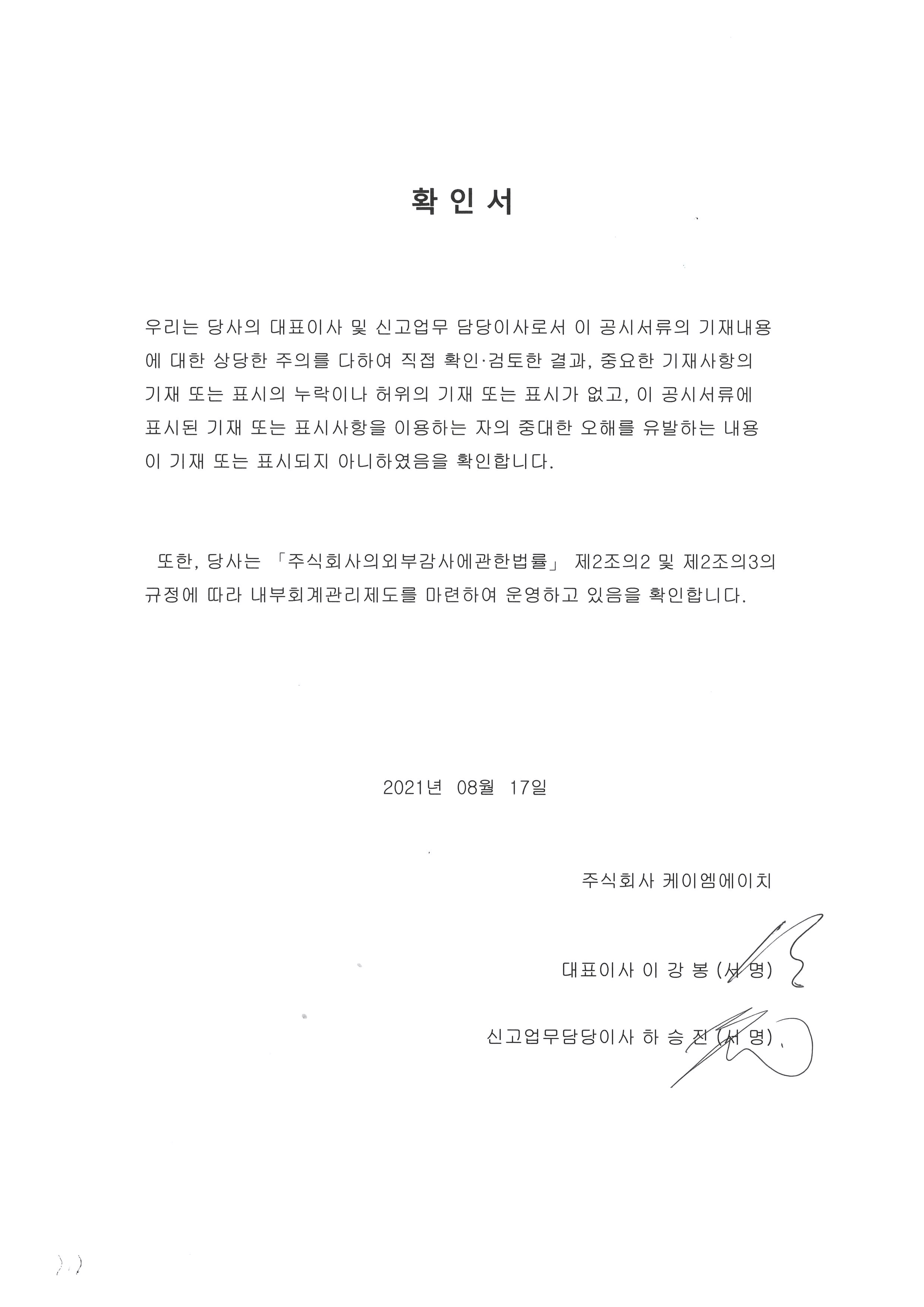 확 인 서

우리는 당사의 대표이사 및 신고업무 담당이사로서 이 공시서류의 기재내용에 대한 상당한 주의를 다하여 직접 확인·검토한 결과, 중요한 기재사항의 기재 또는 표시의 누락이나 허위의 기재 또는 표시가 없고, 이 공시서류에 표시된 기재 또는 표시사항을 이용하는 자의 중대한 오해를 유발하는 내용이 기재 또는 표시되지 아니하였음을 확인합니다.

또한, 당사는 「주식회사의외부감사에관한법률」 제2조의2 및 제2조의3의 규정에 따라 내부회계관리제도를 마련하여 운영하고 있음을 확인합니다.

2021년 08월 17일

주식회사 케이엠에이치

대표이사 이 강 봉 (서 명)

신고업무담당이사 하 승 진 (서 명)